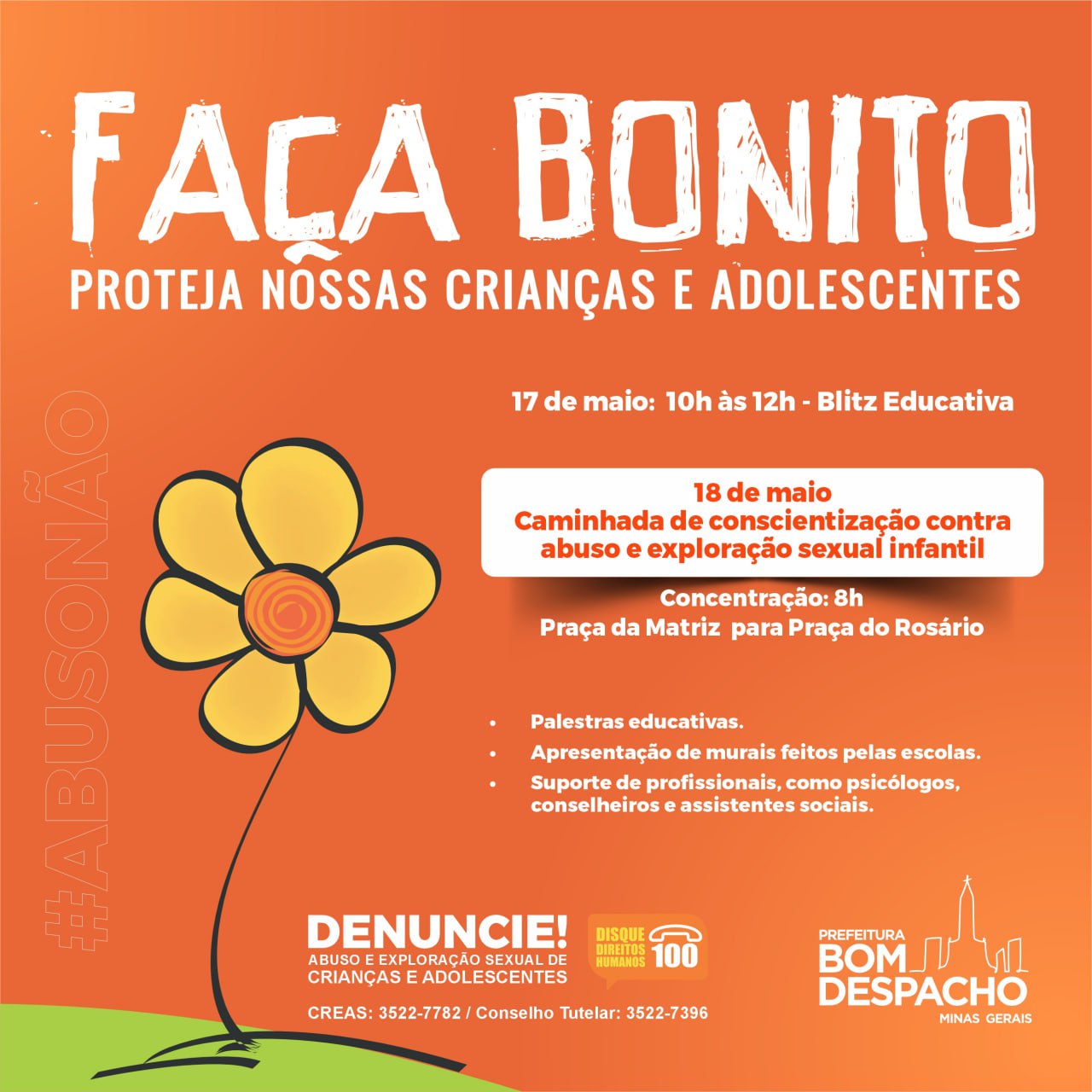 FAÇA BONITO
PROTEJA NOSSAS CRIANÇAS E ADOLESCENTES

#ABUSONÃO

17 de maio: 10h às 12h - Blitz Educativa

18 de maio
Caminhada de conscientização contra abuso e exploração sexual infantil

Concentração: 8h
Praça da Matriz para Praça do Rosário

• Palestras educativas.
• Apresentação de murais feitos pelas escolas.
• Suporte de profissionais, como psicólogos, conselheiros e assistentes sociais.

DENUNCIE!
ABUSO E EXPLORAÇÃO SEXUAL DE CRIANÇAS E ADOLESCENTES

DISQUE DIREITOS HUMANOS 100

CREAS: 3522-7782 / Conselho Tutelar: 3522-7396

PREFEITURA
BOM DESPACHO
MINAS GERAIS